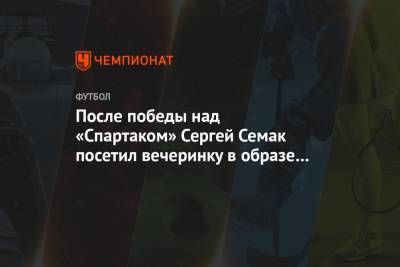 ЧЕМПИОНАТ

ФУТБОЛ

После победы над «Спартаком» Сергей Семак посетил вечеринку в образе…